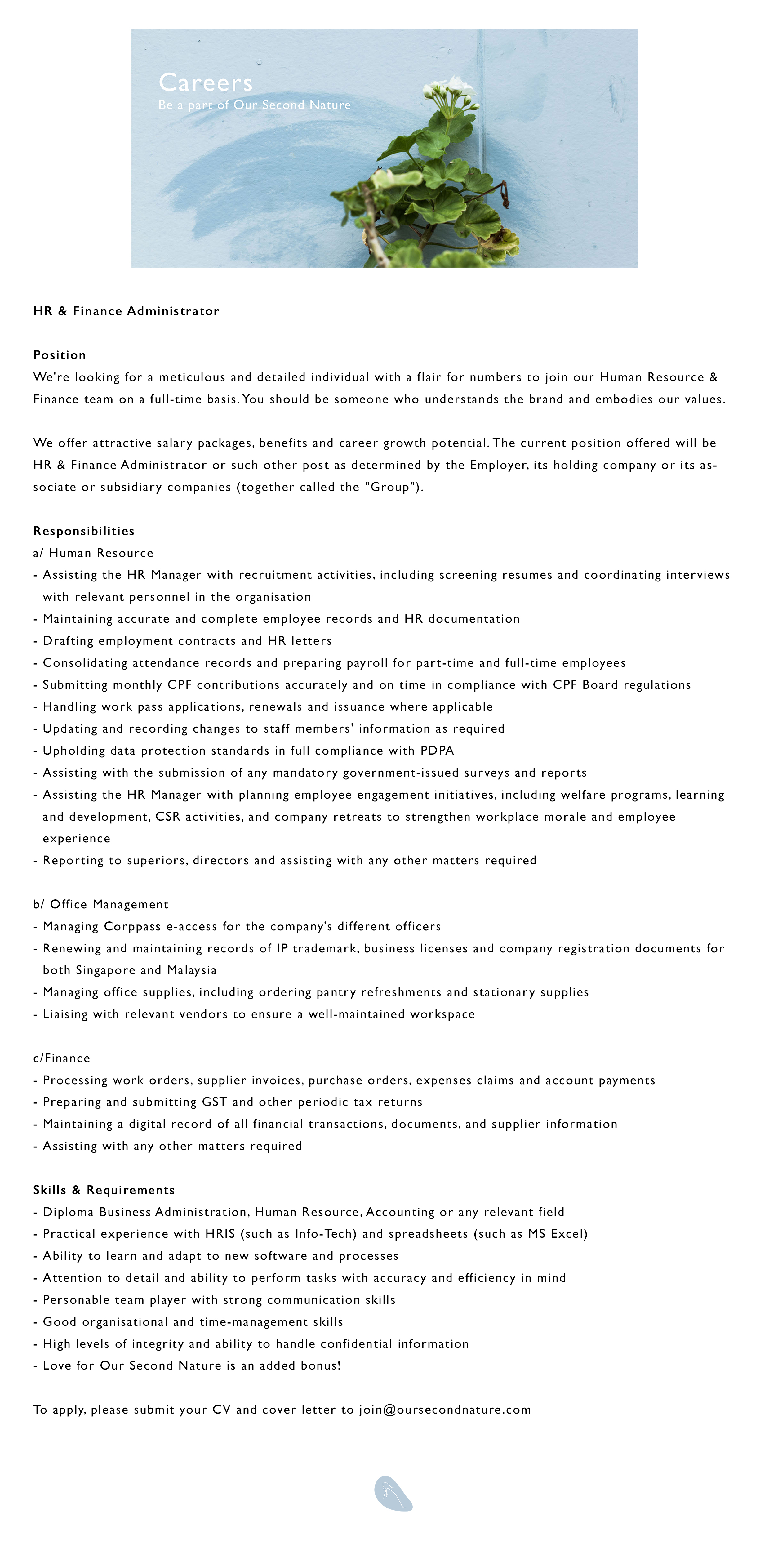 Careers
Be a part of Our Second Nature

HR & Finance Administrator

Position
We're looking for a meticulous and detailed individual with a flair for numbers to join our Human Resource & Finance team on a full-time basis. You should be someone who understands the brand and embodies our values.

We offer attractive salary packages, benefits and career growth potential. The current position offered will be HR & Finance Administrator or such other post as determined by the Employer, its holding company or its associate or subsidiary companies (together called the "Group").

Responsibilities
a/ Human Resource
- Assisting the HR Manager with recruitment activities, including screening resumes and coordinating interviews with relevant personnel in the organisation
- Maintaining accurate and complete employee records and HR documentation
- Drafting employment contracts and HR letters
- Consolidating attendance records and preparing payroll for part-time and full-time employees
- Submitting monthly CPF contributions accurately and on time in compliance with CPF Board regulations
- Handling work pass applications, renewals and issuance where applicable
- Updating and recording changes to staff members' information as required
- Upholding data protection standards in full compliance with PDPA
- Assisting with the submission of any mandatory government-issued surveys and reports
- Assisting the HR Manager with planning employee engagement initiatives, including welfare programs, learning and development, CSR activities, and company retreats to strengthen workplace morale and employee experience
- Reporting to superiors, directors and assisting with any other matters required

b/ Office Management
- Managing Corppass e-access for the company's different officers
- Renewing and maintaining records of IP trademark, business licenses and company registration documents for both Singapore and Malaysia
- Managing office supplies, including ordering pantry refreshments and stationary supplies
- Liaising with relevant vendors to ensure a well-maintained workspace

c/Finance
- Processing work orders, supplier invoices, purchase orders, expenses claims and account payments
- Preparing and submitting GST and other periodic tax returns
- Maintaining a digital record of all financial transactions, documents, and supplier information
- Assisting with any other matters required

Skills & Requirements
- Diploma Business Administration, Human Resource, Accounting or any relevant field
- Practical experience with HRIS (such as Info-Tech) and spreadsheets (such as MS Excel)
- Ability to learn and adapt to new software and processes
- Attention to detail and ability to perform tasks with accuracy and efficiency in mind
- Personable team player with strong communication skills
- Good organisational and time-management skills
- High levels of integrity and ability to handle confidential information
- Love for Our Second Nature is an added bonus!

To apply, please submit your CV and cover letter to join@oursecondnature.com